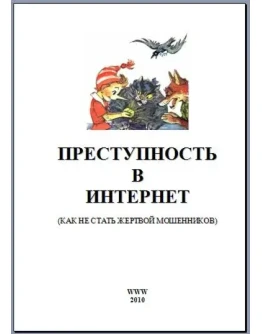 ПРЕСТУПНОСТЬ
В
ИНТЕРНЕТ

(КАК НЕ СТАТЬ ЖЕРТВОЙ МОШЕННИКОВ)

WWW
2010